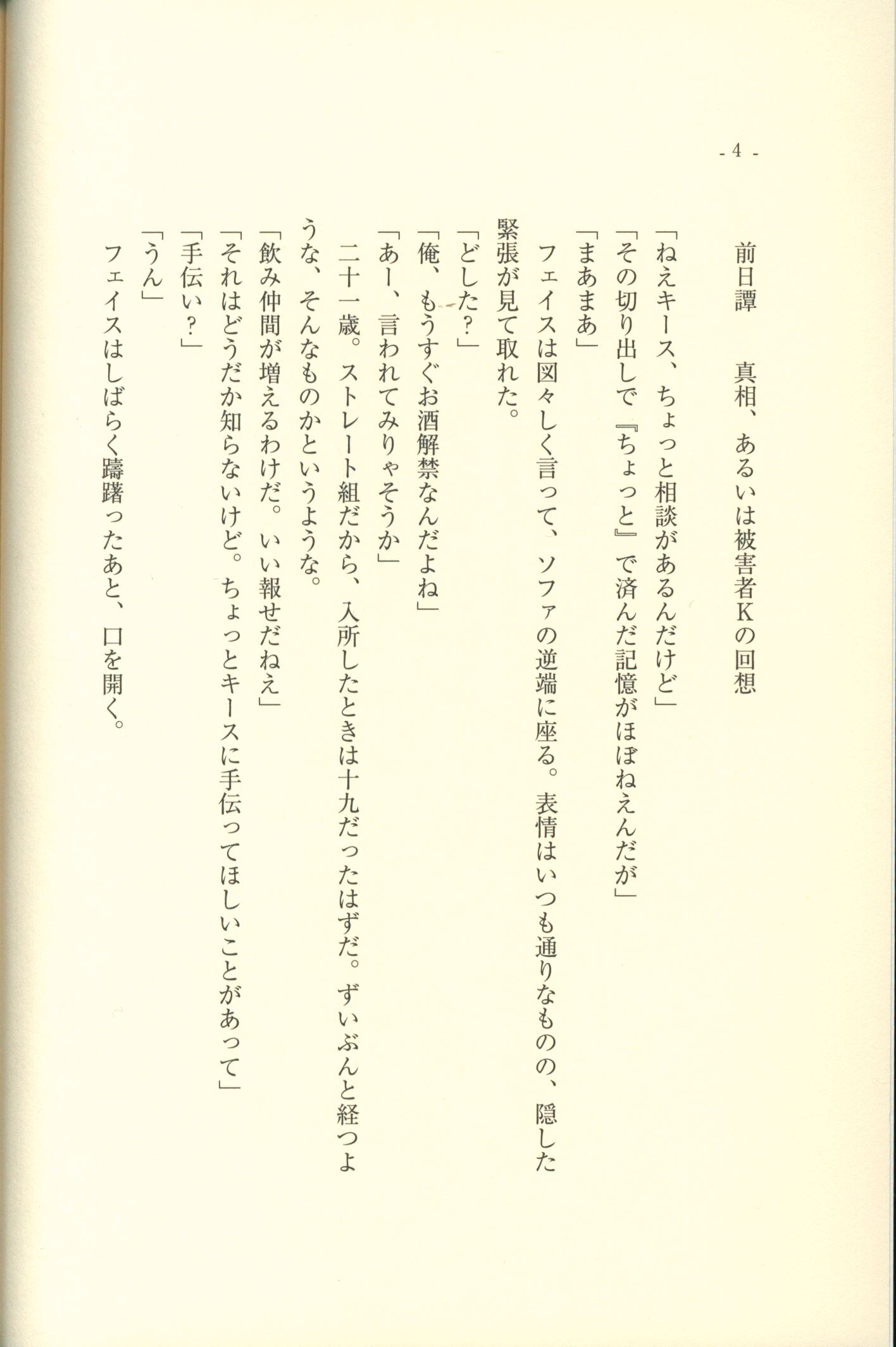 - 4 -

前日譚　真相、あるいは被害者Kの回想

「ねえキース、ちょっと相談があるんだけど」
「その切り出しで『ちょっと』で済んだ記憶がほぼねえんだが」
「まあまあ」
フェイスは図々しく言って、ソファの逆端に座る。表情はいつも通りなものの、隠した緊張が見て取れた。
「どした？」
「俺、もうすぐお酒解禁なんだよね」
「あー、言われてみりゃそうか」
二十一歳。ストレート組だから、入所したときは十九だったはずだ。ずいぶんと経つような、そんなものかというような。
「飲み仲間が増えるわけだ。いい報せだねえ」
「それはどうだか知らないけど。ちょっとキースに手伝ってほしいことがあって」
「手伝い？」
「うん」
フェイスはしばらく躊躇ったあと、口を開く。